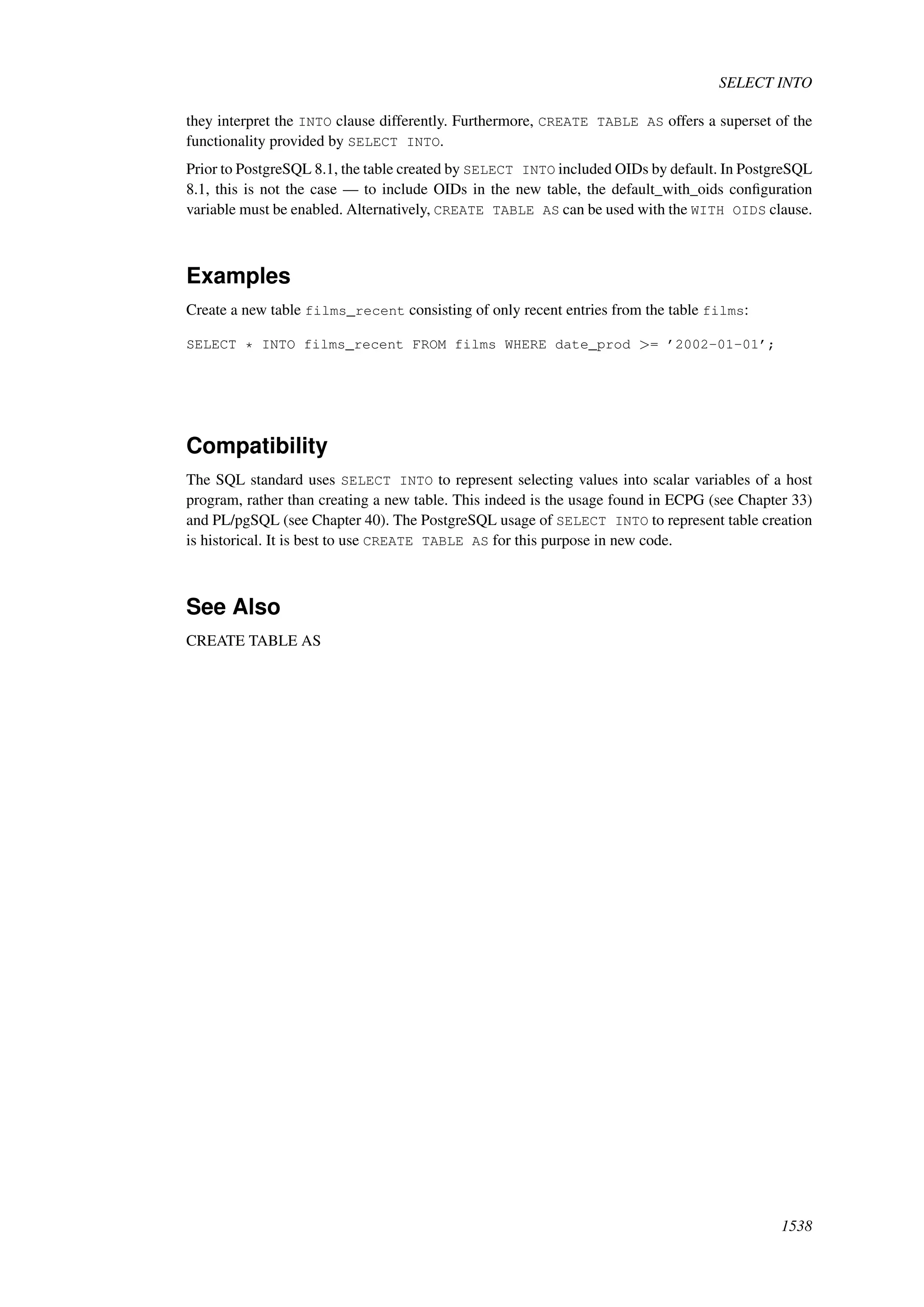 SELECT INTO

they interpret the INTO clause differently. Furthermore, CREATE TABLE AS offers a superset of the functionality provided by SELECT INTO.

Prior to PostgreSQL 8.1, the table created by SELECT INTO included OIDs by default. In PostgreSQL 8.1, this is not the case — to include OIDs in the new table, the default_with_oids configuration variable must be enabled. Alternatively, CREATE TABLE AS can be used with the WITH OIDS clause.

Examples

Create a new table films_recent consisting of only recent entries from the table films:

SELECT * INTO films_recent FROM films WHERE date_prod >= ’2002-01-01’;

Compatibility

The SQL standard uses SELECT INTO to represent selecting values into scalar variables of a host program, rather than creating a new table. This indeed is the usage found in ECPG (see Chapter 33) and PL/pgSQL (see Chapter 40). The PostgreSQL usage of SELECT INTO to represent table creation is historical. It is best to use CREATE TABLE AS for this purpose in new code.

See Also

CREATE TABLE AS

1538